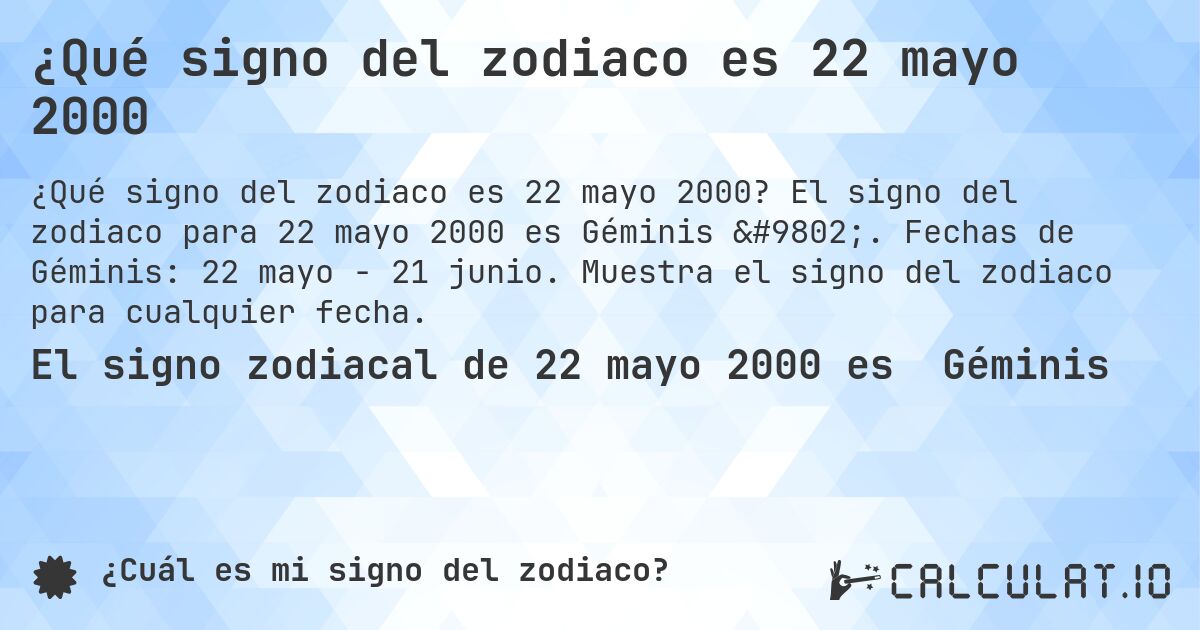 ¿Qué signo del zodiaco es 22 mayo 2000

¿Qué signo del zodiaco es 22 mayo 2000? El signo del zodiaco para 22 mayo 2000 es Géminis &#9802;. Fechas de Géminis: 22 mayo - 21 junio. Muestra el signo del zodiaco para cualquier fecha.

El signo zodiacal de 22 mayo 2000 es Géminis

¿Cuál es mi signo del zodiaco?

CALCULAT.IO